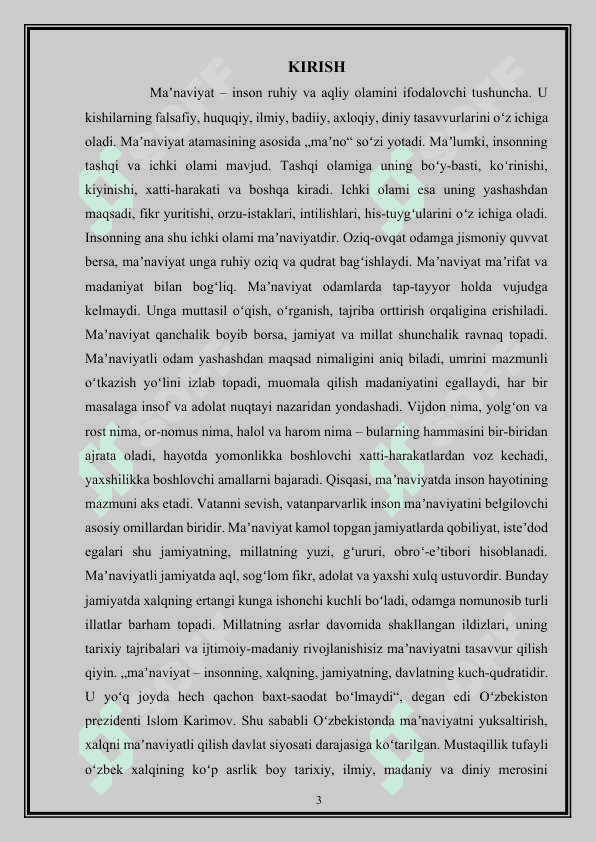 KIRISH

Ma’naviyat – inson ruhiy va aqliy olamini ifodalovchi tushuncha. U kishilarning falsafiy, huquqiy, ilmiy, badiiy, axloqiy, diniy tasavvurlarini o‘z ichiga oladi. Ma’naviyat atamasining asosida „ma’no“ so‘zi yotadi. Ma’lumki, insonning tashqi va ichki olami mavjud. Tashqi olamiga uning bo‘y-basti, ko‘rinishi, kiyinishi, xatti-harakati va boshqa kiradi. Ichki olami esa uning yashashdan maqsadi, fikr yuritishi, orzu-istaklari, intilishlari, his-tuyg‘ularini o‘z ichiga oladi. Insonning ana shu ichki olami ma’naviyatdir. Oziq-ovqat odamga jismoniy quvvat bersa, ma’naviyat unga ruhiy oziq va qudrat bag‘ishlaydi. Ma’naviyat ma’rifat va madaniyat bilan bog‘liq. Ma’naviyat odamlarda tap-tayyor holda vujudga kelmaydi. Unga muttasil o‘qish, o‘rganish, tajriba orttirish orqaligina erishiladi. Ma’naviyat qanchalik boyib borsa, jamiyat va millat shunchalik ravnaq topadi. Ma’naviyatli odam yashashdan maqsad nimaligini aniq biladi, umrini mazmunli o‘tkazish yo‘lini izlab topadi, muomala qilish madaniyatini egallaydi, har bir masalaga insof va adolat nuqtayi nazaridan yondashadi. Vijdon nima, yolg‘on va rost nima, or-nomus nima, halol va harom nima – bularning hammasini bir-biridan ajrata oladi, hayotda yomonlikka boshlovchi xatti-harakatlardan voz kechadi, yaxshilikka boshlovchi amallarni bajaradi. Qisqasi, ma’naviyatda inson hayotining mazmuni aks etadi. Vatanni sevish, vatanparvarlik inson ma’naviyatini belgilovchi asosiy omillardan biridir. Ma’naviyat kamol topgan jamiyatlarda qobiliyat, iste’dod egalari shu jamiyatning, millatning yuzi, g‘ururi, obro‘-e’tibori hisoblanadi. Ma’naviyatli jamiyatda aql, sog‘lom fikr, adolat va yaxshi xulq ustuvordir. Bunday jamiyatda xalqning ertangi kunga ishonchi kuchli bo‘ladi, odamga nomunosib turli illatlar barham topadi. Millatning asrlar davomida shakllangan ildizlari, uning tarixiy tajribalari va ijtimoiy-madaniy rivojlanishisiz ma’naviyatni tasavvur qilish qiyin. „ma’naviyat – insonning, xalqning, jamiyatning, davlatning kuch-qudratidir. U yo‘q joyda hech qachon baxt-saodat bo‘lmaydi“, degan edi O‘zbekiston prezidenti Islom Karimov. Shu sababli O‘zbekistonda ma’naviyatni yuksaltirish, xalqni ma’naviyatli qilish davlat siyosati darajasiga ko‘tarilgan. Mustaqillik tufayli o‘zbek xalqining ko‘p asrlik boy tarixiy, ilmiy, madaniy va diniy merosini

3